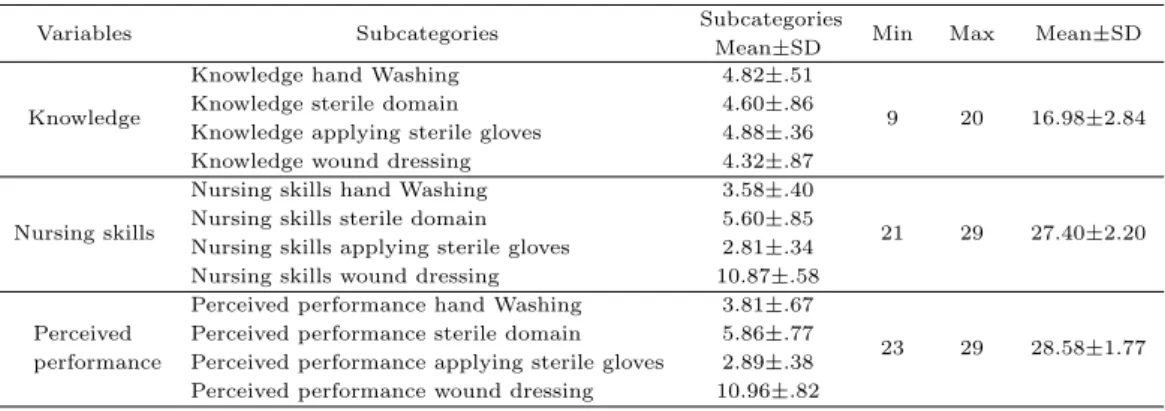 | Variables | Subcategories | Subcategories Mean±SD | Min | Max | Mean±SD |
|---|---|---|---|---|---|
| Knowledge | Knowledge hand Washing | 4.82±.51 | 9 | 20 | 16.98±2.84 |
| | Knowledge sterile domain | 4.60±.86 | | | |
| | Knowledge applying sterile gloves | 4.88±.36 | | | |
| | Knowledge wound dressing | 4.32±.87 | | | |
| Nursing skills | Nursing skills hand Washing | 3.58±.40 | 21 | 29 | 27.40±2.20 |
| | Nursing skills sterile domain | 5.60±.85 | | | |
| | Nursing skills applying sterile gloves | 2.81±.34 | | | |
| | Nursing skills wound dressing | 10.87±.58 | | | |
| Perceived performance | Perceived performance hand Washing | 3.81±.67 | 23 | 29 | 28.58±1.77 |
| | Perceived performance sterile domain | 5.86±.77 | | | |
| | Perceived performance applying sterile gloves | 2.89±.38 | | | |
| | Perceived performance wound dressing | 10.96±.82 | | | |